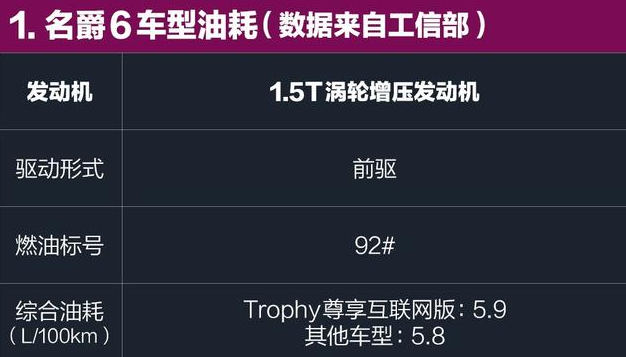 1. 名爵6车型油耗（数据来自工信部）

| 发动机 | 1.5T涡轮增压发动机 |
|---|---|
| 驱动形式 | 前驱 |
| 燃油标号 | 92# |
| 综合油耗（L/100km） | Trophy尊享互联网版：5.9 其他车型：5.8 |